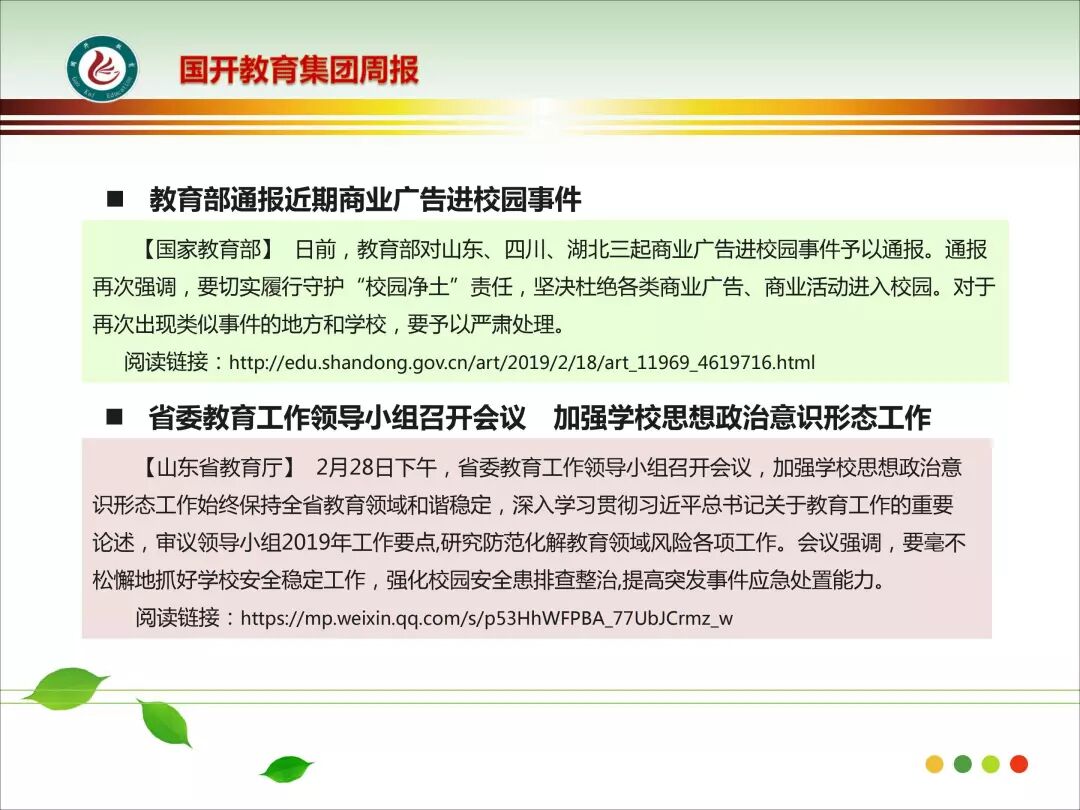 国开教育集团周报

■ 教育部通报近期商业广告进校园事件

【国家教育部】 日前，教育部对山东、四川、湖北三起商业广告进校园事件予以通报。通报再次强调，要切实履行守护“校园净土”责任，坚决杜绝各类商业广告、商业活动进入校园。对于再次出现类似事件的地方和学校，要予以严肃处理。

阅读链接：http://edu.shandong.gov.cn/art/2019/2/18/art_11969_4619716.html

■ 省委教育工作领导小组召开会议 加强学校思想政治意识形态工作

【山东省教育厅】 2月28日下午，省委教育工作领导小组召开会议，加强学校思想政治意识形态工作始终保持全省教育领域和谐稳定，深入学习贯彻习近平总书记关于教育工作的重要论述，审议领导小组2019年工作要点,研究防范化解教育领域风险各项工作。会议强调，要毫不松懈地抓好学校安全稳定工作，强化校园安全患排查整治,提高突发事件应急处置能力。

阅读链接：https://mp.weixin.qq.com/s/p53HhWFPBA_77UbJCrmz_w